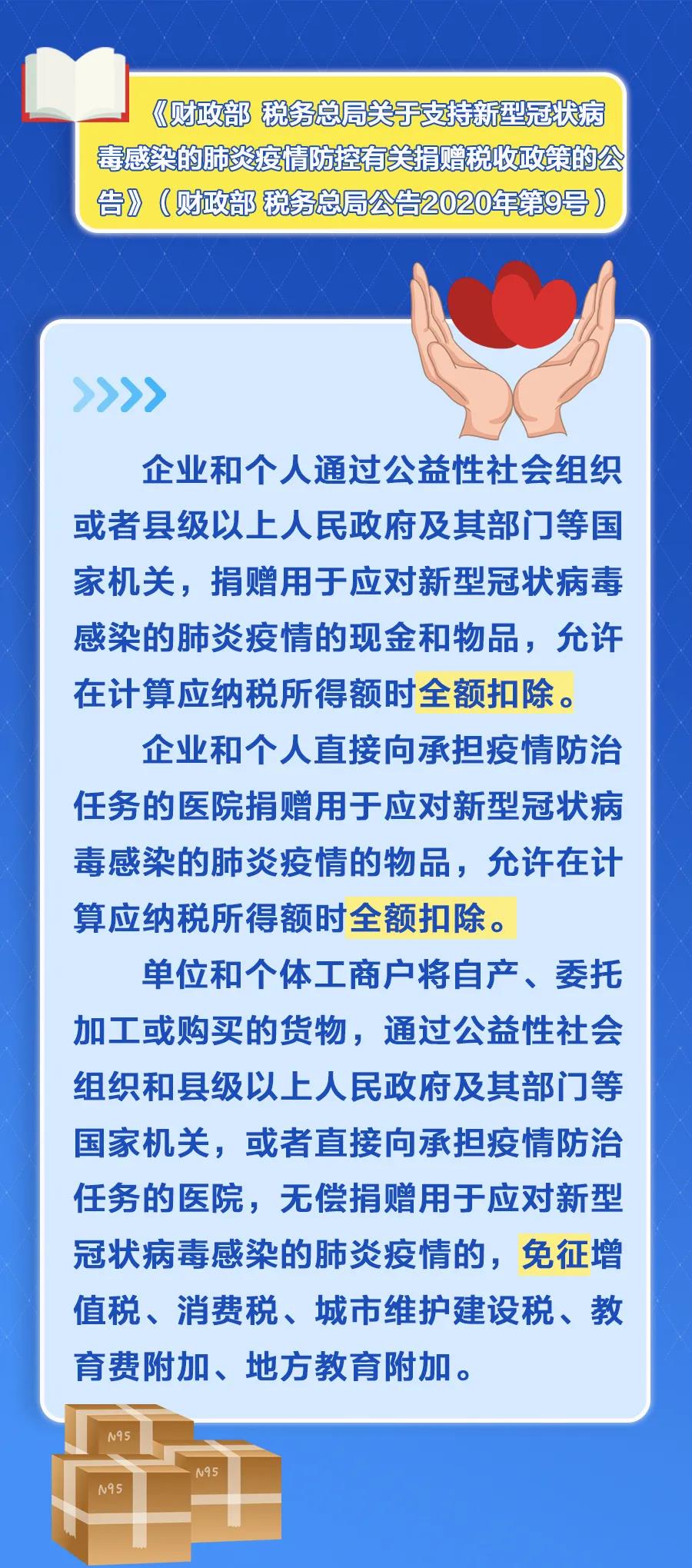 《财政部 税务总局关于支持新型冠状病毒感染的肺炎疫情防控有关捐赠税收政策的公告》（财政部 税务总局公告2020年第9号）

企业和个人通过公益性社会组织或者县级以上人民政府及其部门等国家机关，捐赠用于应对新型冠状病毒感染的肺炎疫情的现金和物品，允许在计算应纳税所得额时全额扣除。

企业和个人直接向承担疫情防治任务的医院捐赠用于应对新型冠状病毒感染的肺炎疫情的物品，允许在计算应纳税所得额时全额扣除。

单位和个体工商户将自产、委托加工或购买的货物，通过公益性社会组织和县级以上人民政府及其部门等国家机关，或者直接向承担疫情防治任务的医院，无偿捐赠用于应对新型冠状病毒感染的肺炎疫情的，免征增值税、消费税、城市维护建设税、教育费附加、地方教育附加。

N95

N95

N95